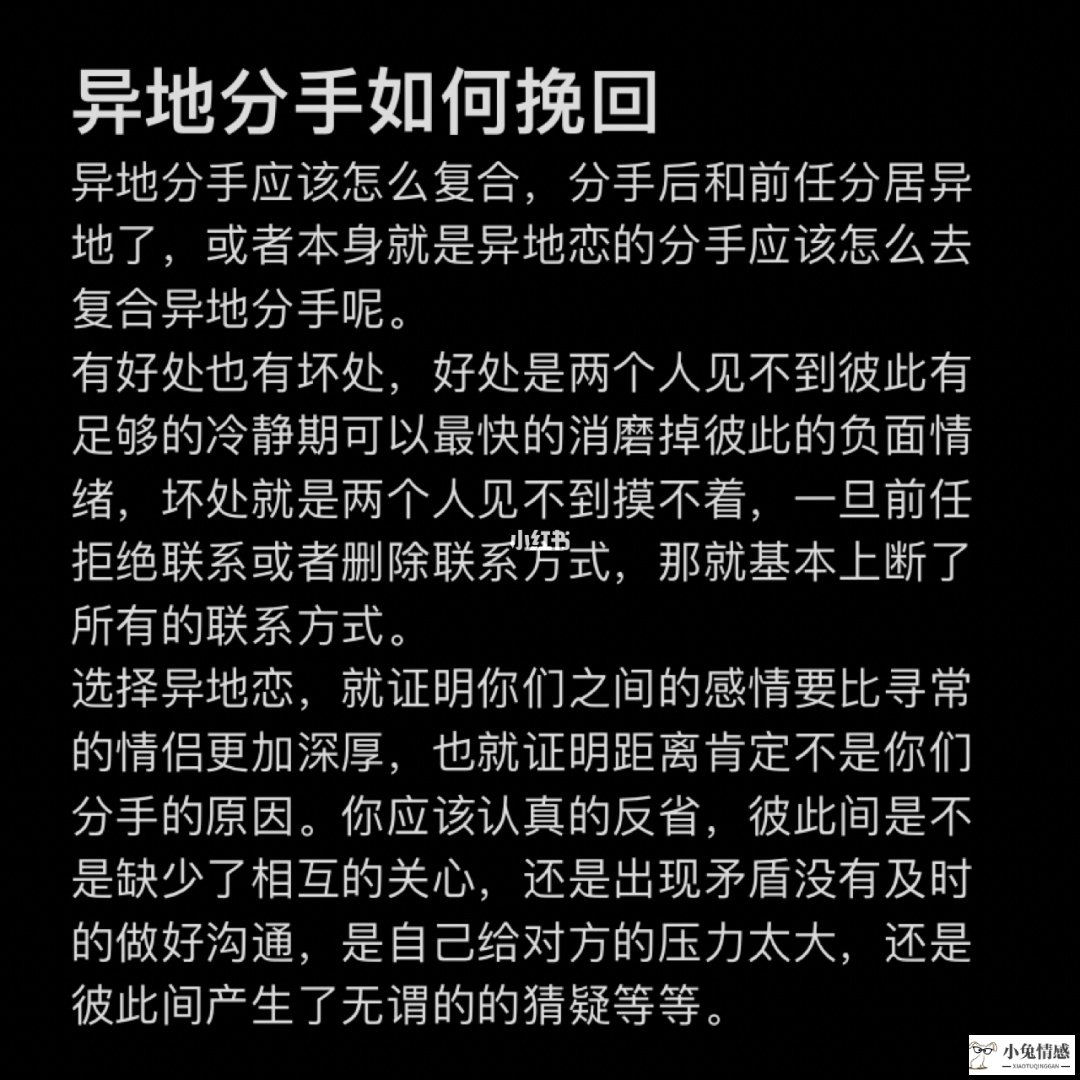 异地分手如何挽回

异地分手应该怎么复合，分手后和前任分居异地了，或者本身就是异地恋的分手应该怎么去复合异地分手呢。

有好处也有坏处，好处是两个人见不到彼此有足够的冷静期可以最快的消磨掉彼此的负面情绪，坏处就是两个人见不到摸不着，一旦前任拒绝联系或者删除联系方式，那就基本上断了所有的联系方式。

小红书

选择异地恋，就证明你们之间的感情要比寻常的情侣更加深厚，也就证明距离肯定不是你们分手的原因。你应该认真的反省，彼此间是不是缺少了相互的关心，还是出现矛盾没有及时的做好沟通，是自己给对方的压力太大，还是彼此间产生了无谓的的猜疑等等。

小兔情感
XIAOTUQINGGAN